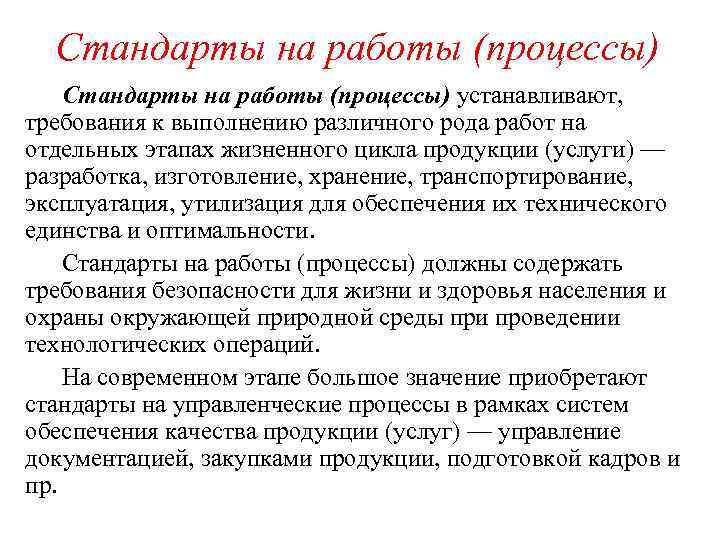 Стандарты на работы (процессы)

Стандарты на работы (процессы) устанавливают, требования к выполнению различного рода работ на отдельных этапах жизненного цикла продукции (услуги) — разработка, изготовление, хранение, транспортирование, эксплуатация, утилизация для обеспечения их технического единства и оптимальности.

Стандарты на работы (процессы) должны содержать требования безопасности для жизни и здоровья населения и охраны окружающей природной среды при проведении технологических операций.

На современном этапе большое значение приобретают стандарты на управленческие процессы в рамках систем обеспечения качества продукции (услуг) — управление документацией, закупками продукции, подготовкой кадров и пр.